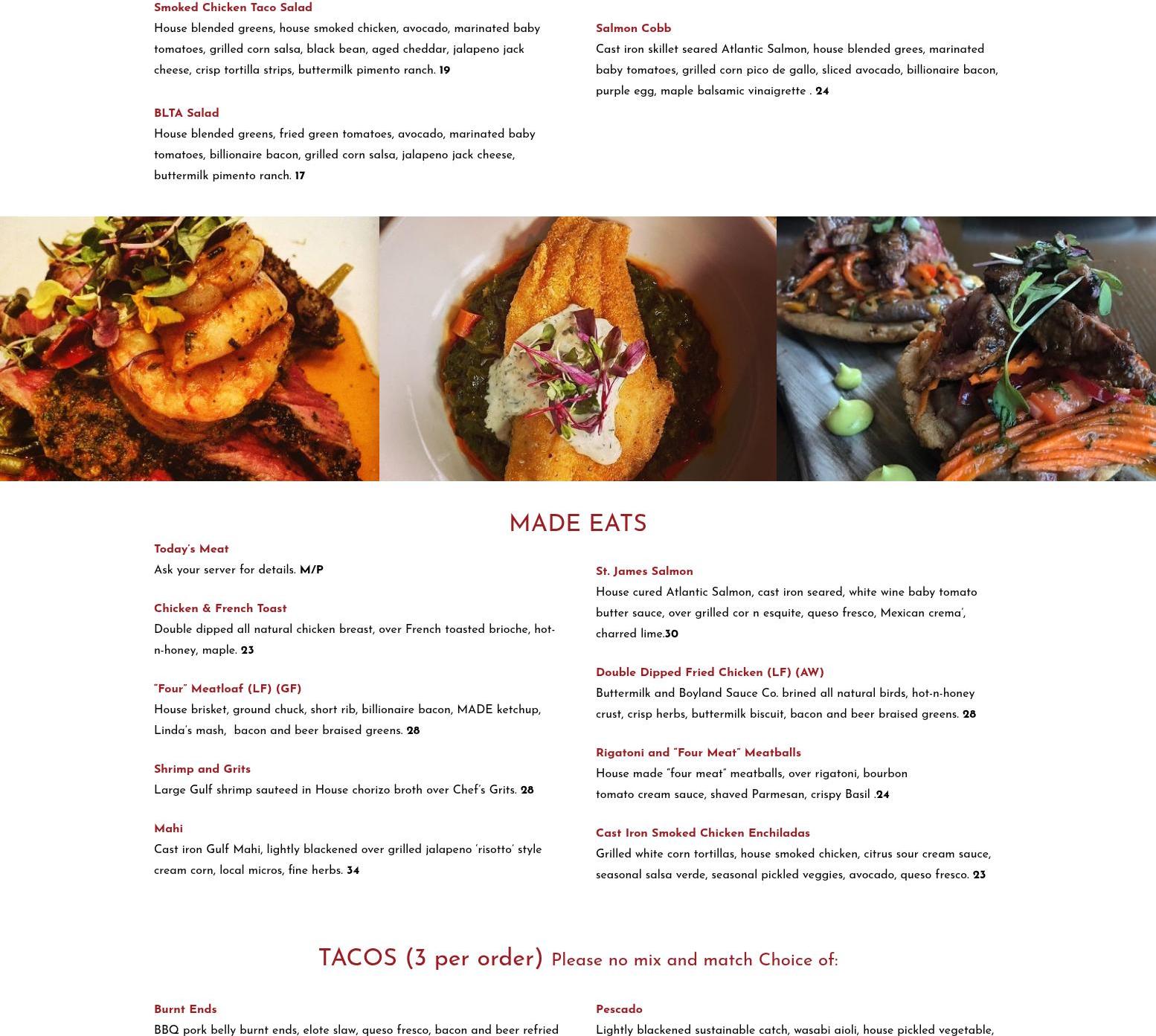 Smoked Chicken Taco Salad
House blended greens, house smoked chicken, avocado, marinated baby tomatoes, grilled corn salsa, black bean, aged cheddar, jalapeno jack cheese, crisp tortilla strips, buttermilk pimento ranch. 19

BLTA Salad
House blended greens, fried green tomatoes, avocado, marinated baby tomatoes, billionaire bacon, grilled corn salsa, jalapeno jack cheese, buttermilk pimento ranch. 17

Salmon Cobb
Cast iron skillet seared Atlantic Salmon, house blended grees, marinated baby tomatoes, grilled corn pico de gallo, sliced avocado, billionaire bacon, purple egg, maple balsamic vinaigrette . 24

MADE EATS

Today's Meat
Ask your server for details. M/P

Chicken & French Toast
Double dipped all natural chicken breast, over French toasted brioche, hot-n-honey, maple. 23

"Four" Meatloaf (LF) (GF)
House brisket, ground chuck, short rib, billionaire bacon, MADE ketchup, Linda's mash, bacon and beer braised greens. 28

Shrimp and Grits
Large Gulf shrimp sauteed in House chorizo broth over Chef's Grits. 28

Mahi
Cast iron Gulf Mahi, lightly blackened over grilled jalapeno 'risotto' style cream corn, local micros, fine herbs. 34

St. James Salmon
House cured Atlantic Salmon, cast iron seared, white wine baby tomato butter sauce, over grilled cor n esquite, queso fresco, Mexican crema', charred lime.30

Double Dipped Fried Chicken (LF) (AW)
Buttermilk and Boyland Sauce Co. brined all natural birds, hot-n-honey crust, crisp herbs, buttermilk biscuit, bacon and beer braised greens. 28

Rigatoni and "Four Meat" Meatballs
House made "four meat" meatballs, over rigatoni, bourbon tomato cream sauce, shaved Parmesan, crispy Basil .24

Cast Iron Smoked Chicken Enchiladas
Grilled white corn tortillas, house smoked chicken, citrus sour cream sauce, seasonal salsa verde, seasonal pickled veggies, avocado, queso fresco. 23

TACOS (3 per order) Please no mix and match Choice of:

Burnt Ends
BBQ pork belly burnt ends, elote slaw, queso fresco, bacon and beer refried

Pescado
Lightly blackened sustainable catch, wasabi aioli, house pickled vegetable,